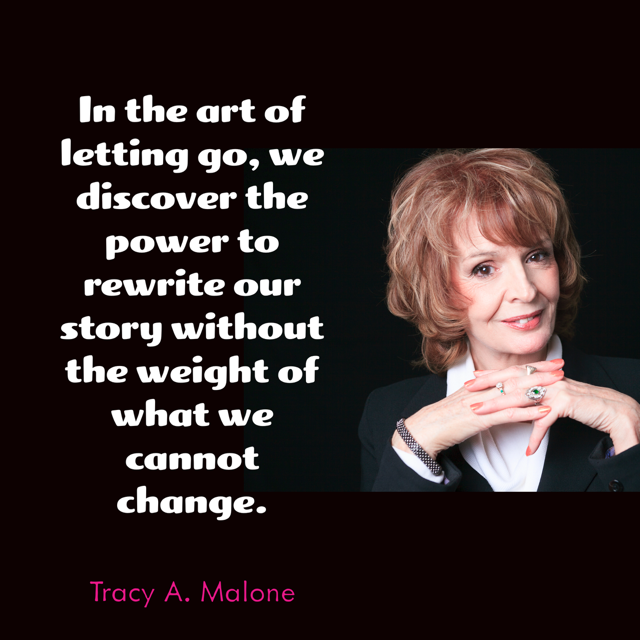 In the art of letting go, we discover the power to rewrite our story without the weight of what we cannot change.

Tracy A. Malone